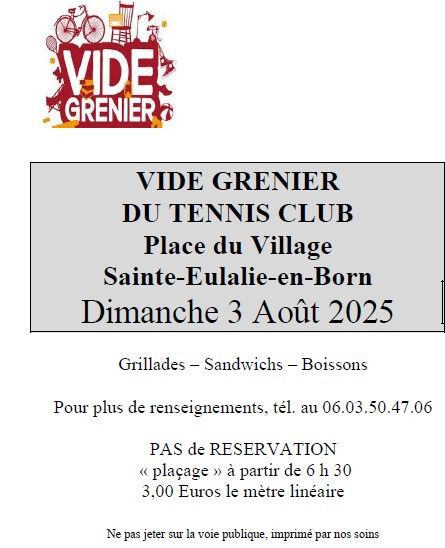 VIDE GRENIER

VIDE GRENIER
DU TENNIS CLUB
Place du Village
Sainte-Eulalie-en-Born
Dimanche 3 Août 2025

Grillades – Sandwichs – Boissons

Pour plus de renseignements, tél. au 06.03.50.47.06

PAS de RESERVATION
« plaçage » à partir de 6 h 30
3,00 Euros le mètre linéaire

Ne pas jeter sur la voie publique, imprimé par nos soins